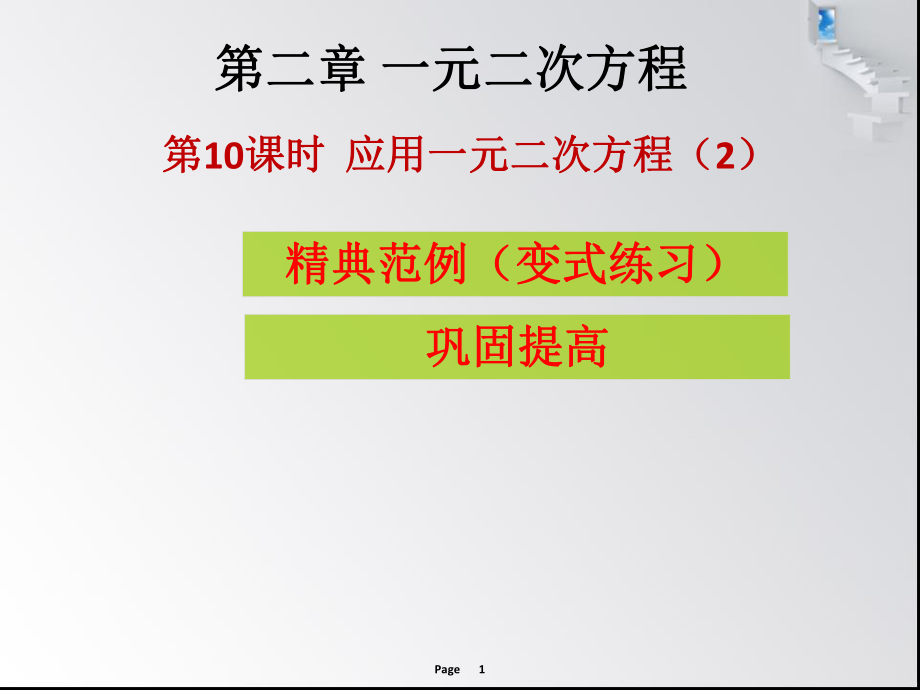 第二章 一元二次方程

第10课时 应用一元二次方程（2）

精典范例（变式练习）

巩固提高

Page 1